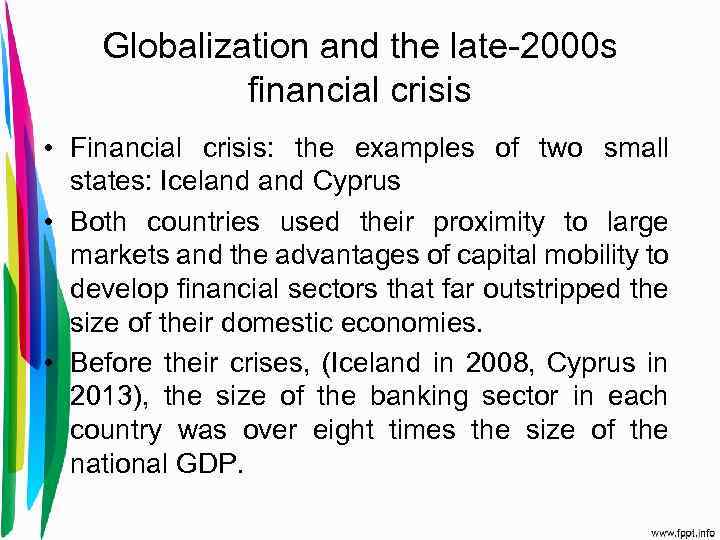 Globalization and the late-2000s financial crisis

• Financial crisis: the examples of two small states: Iceland and Cyprus

• Both countries used their proximity to large markets and the advantages of capital mobility to develop financial sectors that far outstripped the size of their domestic economies.

• Before their crises, (Iceland in 2008, Cyprus in 2013), the size of the banking sector in each country was over eight times the size of the national GDP.

www.fppt.info